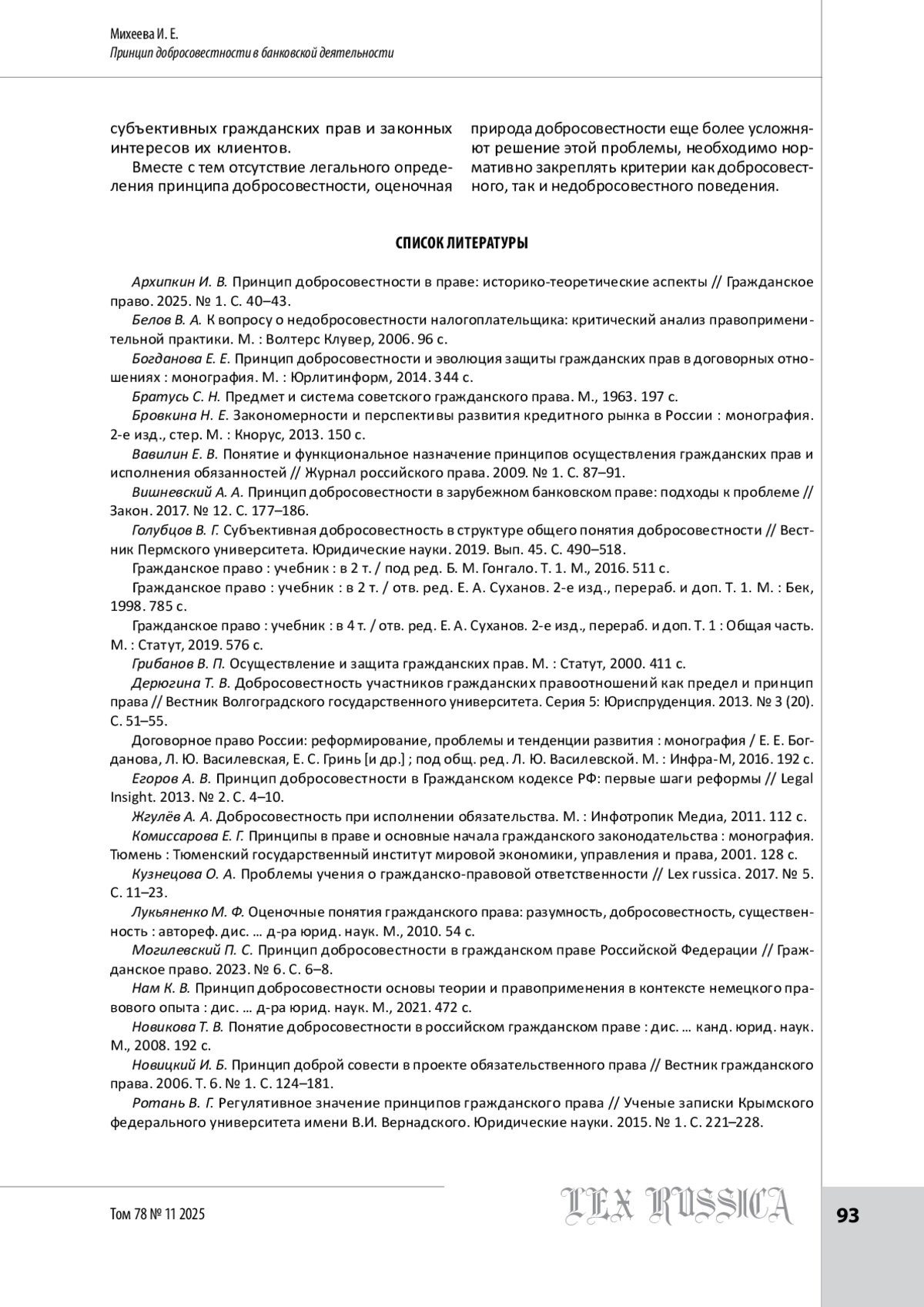 Михеева И. Е.
Принцип добросовестности в банковской деятельности

субъективных гражданских прав и законных интересов их клиентов.

Вместе с тем отсутствие легального определения принципа добросовестности, оценочная природа добросовестности еще более усложняют решение этой проблемы, необходимо нормативно закреплять критерии как добросовестного, так и недобросовестного поведения.

СПИСОК ЛИТЕРАТУРЫ

Архипкин И. В. Принцип добросовестности в праве: историко-теоретические аспекты // Гражданское право. 2025. № 1. С. 40–43.

Белов В. А. К вопросу о недобросовестности налогоплательщика: критический анализ правоприменительной практики. М. : Волтерс Клувер, 2006. 96 с.

Богданова Е. Е. Принцип добросовестности и эволюция защиты гражданских прав в договорных отношениях : монография. М. : Юрлитинформ, 2014. 344 с.

Братусь С. Н. Предмет и система советского гражданского права. М., 1963. 197 с.

Бровкина Н. Е. Закономерности и перспективы развития кредитного рынка в России : монография. 2-е изд., стер. М. : Кнорус, 2013. 150 с.

Вавилин Е. В. Понятие и функциональное назначение принципов осуществления гражданских прав и исполнения обязанностей // Журнал российского права. 2009. № 1. С. 87–91.

Вишневский А. А. Принцип добросовестности в зарубежном банковском праве: подходы к проблеме // Закон. 2017. № 12. С. 177–186.

Голубцов В. Г. Субъективная добросовестность в структуре общего понятия добросовестности // Вестник Пермского университета. Юридические науки. 2019. Вып. 45. С. 490–518.

Гражданское право : учебник : в 2 т. / под ред. Б. М. Гонгало. Т. 1. М., 2016. 511 с.

Гражданское право : учебник : в 2 т. / отв. ред. Е. А. Суханов. 2-е изд., перераб. и доп. Т. 1. М. : Бек, 1998. 785 с.

Гражданское право : учебник : в 4 т. / отв. ред. Е. А. Суханов. 2-е изд., перераб. и доп. Т. 1 : Общая часть. М. : Статут, 2019. 576 с.

Грибанов В. П. Осуществление и защита гражданских прав. М. : Статут, 2000. 411 с.

Дерюгина Т. В. Добросовестность участников гражданских правоотношений как предел и принцип права // Вестник Волгоградского государственного университета. Серия 5: Юриспруденция. 2013. № 3 (20). С. 51–55.

Договорное право России: реформирование, проблемы и тенденции развития : монография / Е. Е. Богданова, Л. Ю. Василевская, Е. С. Гринь [и др.] ; под общ. ред. Л. Ю. Василевской. М. : Инфра-М, 2016. 192 с.

Егоров А. В. Принцип добросовестности в Гражданском кодексе РФ: первые шаги реформы // Legal Insight. 2013. № 2. С. 4–10.

Жгулёв А. А. Добросовестность при исполнении обязательства. М. : Инфотропик Медиа, 2011. 112 с.

Комиссарова Е. Г. Принципы в праве и основные начала гражданского законодательства : монография. Тюмень : Тюменский государственный институт мировой экономики, управления и права, 2001. 128 с.

Кузнецова О. А. Проблемы учения о гражданско-правовой ответственности // Lex russica. 2017. № 5. С. 11–23.

Лукьяненко М. Ф. Оценочные понятия гражданского права: разумность, добросовестность, существенность : автореф. дис. … д-ра юрид. наук. М., 2010. 54 с.

Могилевский П. С. Принцип добросовестности в гражданском праве Российской Федерации // Гражданское право. 2023. № 6. С. 6–8.

Нам К. В. Принцип добросовестности основы теории и правоприменения в контексте немецкого правового опыта : дис. … д-ра юрид. наук. М., 2021. 472 с.

Новикова Т. В. Понятие добросовестности в российском гражданском праве : дис. … канд. юрид. наук. М., 2008. 192 с.

Новицкий И. Б. Принцип доброй совести в проекте обязательственного права // Вестник гражданского права. 2006. Т. 6. № 1. С. 124–181.

Ротань В. Г. Регулятивное значение принципов гражданского права // Ученые записки Крымского федерального университета имени В.И. Вернадского. Юридические науки. 2015. № 1. С. 221–228.

Том 78 № 11 2025
LEX RUSSICA
93